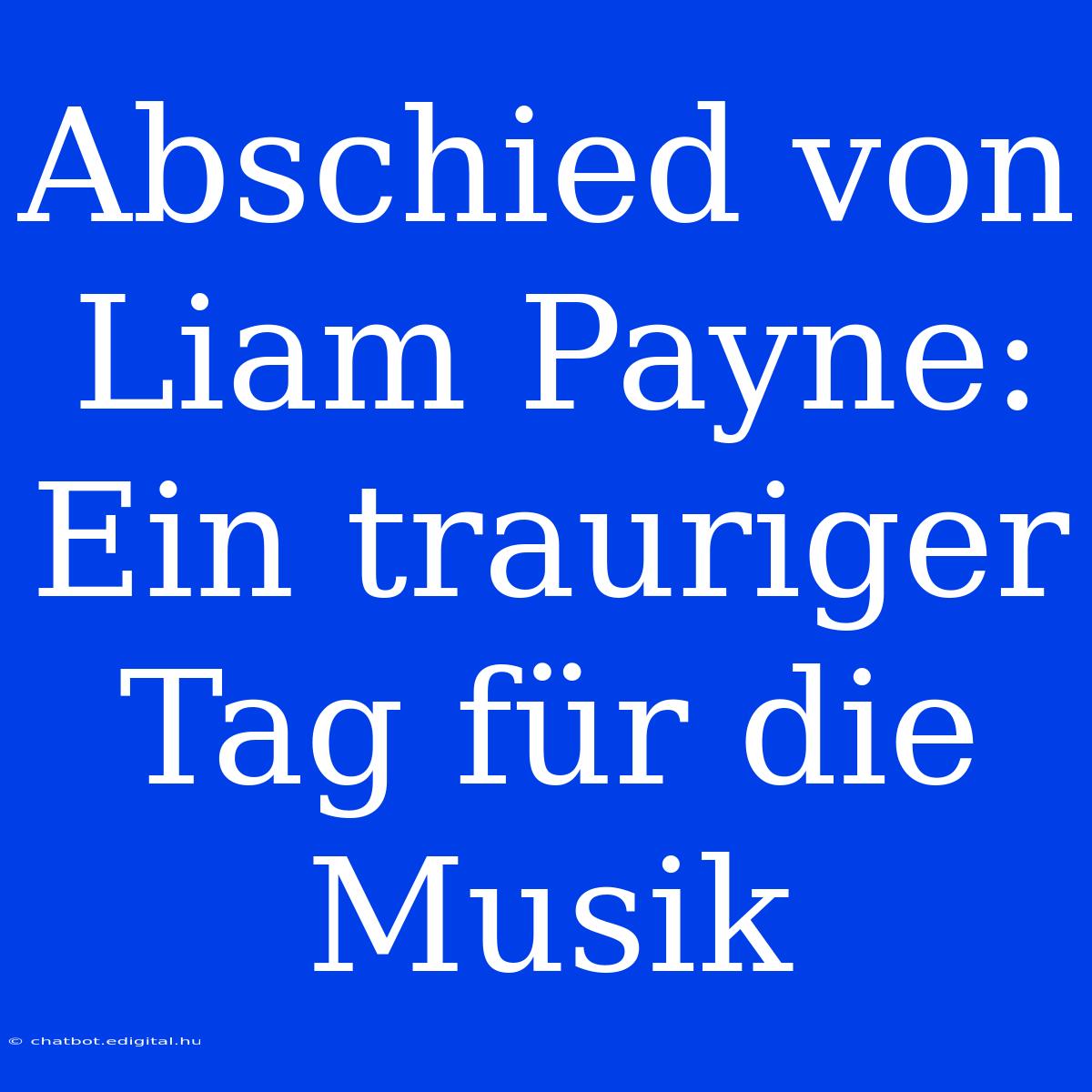 Abschied von Liam Payne: Ein trauriger Tag für die Musik

© chatbot.edigital.hu